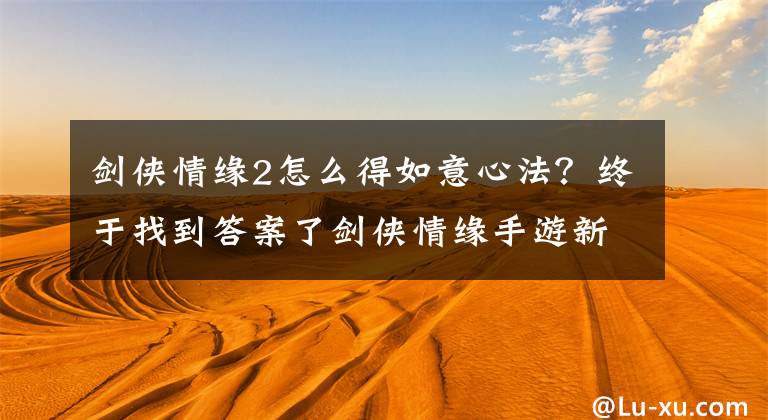 剑侠情缘2怎么得如意心法？终于找到答案了剑侠情缘手遊新

@Lu-xu.com